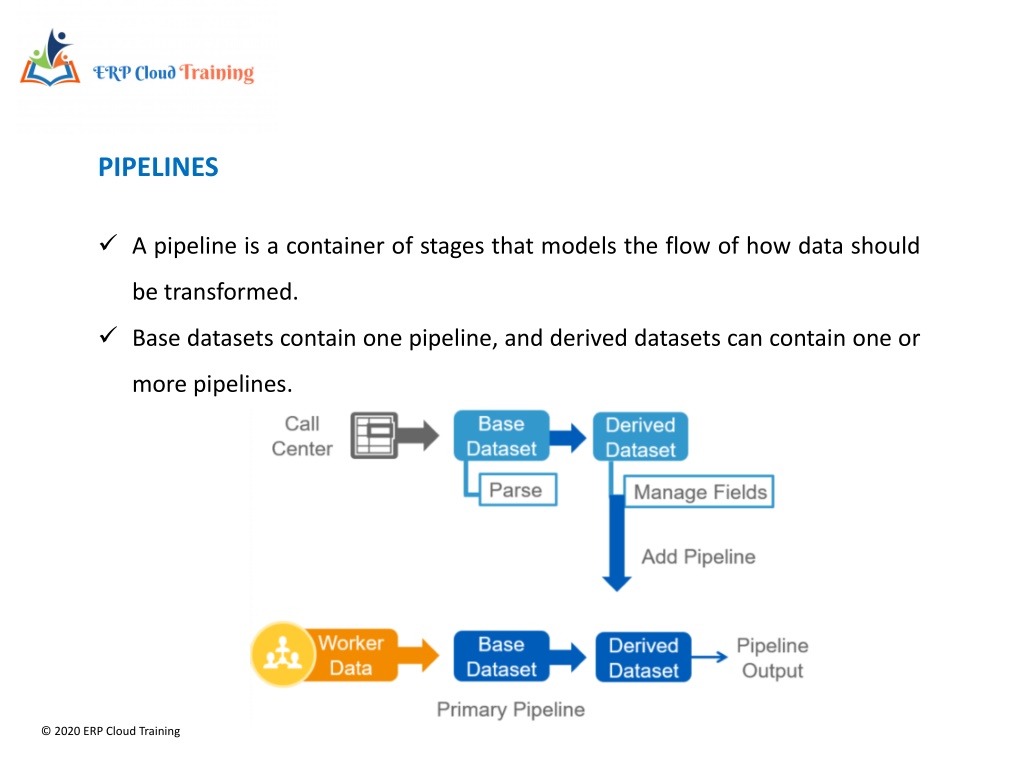 ERP Cloud Training

PIPELINES

✓ A pipeline is a container of stages that models the flow of how data should be transformed.

✓ Base datasets contain one pipeline, and derived datasets can contain one or more pipelines.

Call Center

Base Dataset

Parse

Derived Dataset

Manage Fields

Add Pipeline

Worker Data

Base Dataset

Derived Dataset

Pipeline Output

Primary Pipeline

© 2020 ERP Cloud Training